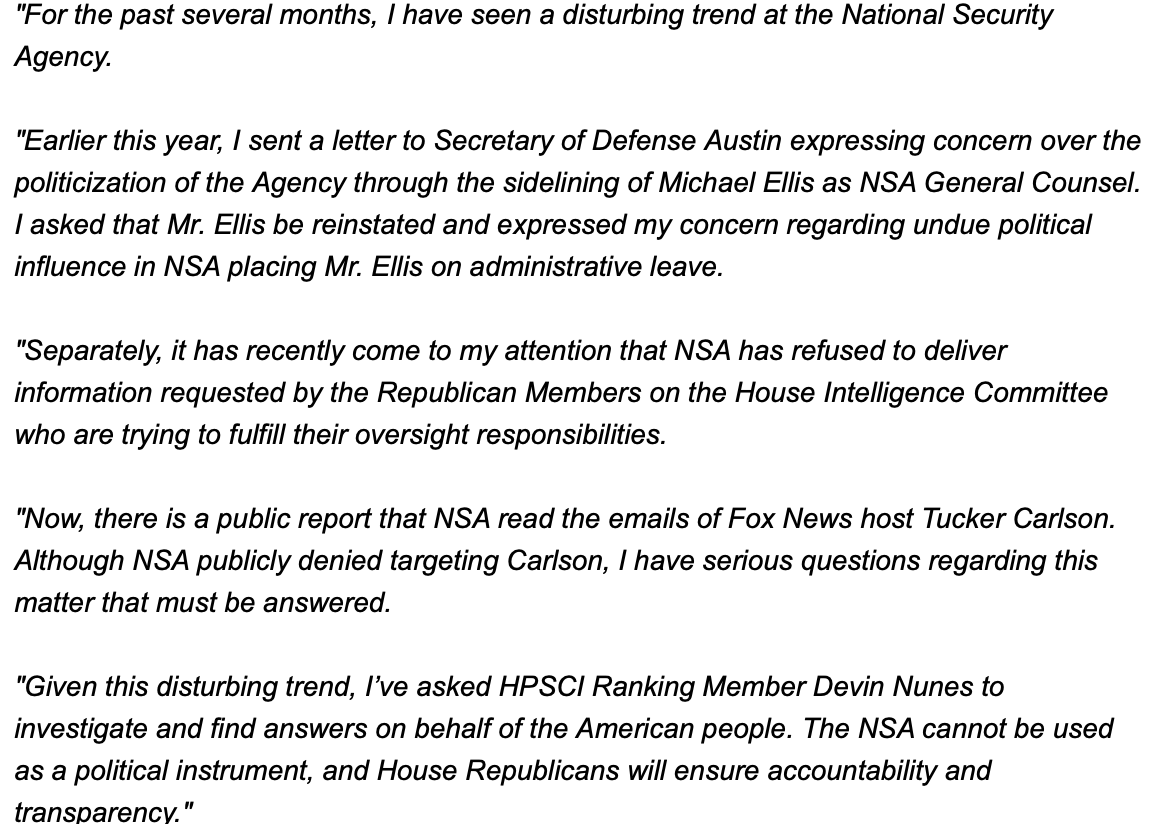 "For the past several months, I have seen a disturbing trend at the National Security Agency.

"Earlier this year, I sent a letter to Secretary of Defense Austin expressing concern over the politicization of the Agency through the sidelining of Michael Ellis as NSA General Counsel. I asked that Mr. Ellis be reinstated and expressed my concern regarding undue political influence in NSA placing Mr. Ellis on administrative leave.

"Separately, it has recently come to my attention that NSA has refused to deliver information requested by the Republican Members on the House Intelligence Committee who are trying to fulfill their oversight responsibilities.

"Now, there is a public report that NSA read the emails of Fox News host Tucker Carlson. Although NSA publicly denied targeting Carlson, I have serious questions regarding this matter that must be answered.

"Given this disturbing trend, I've asked HPSCI Ranking Member Devin Nunes to investigate and find answers on behalf of the American people. The NSA cannot be used as a political instrument, and House Republicans will ensure accountability and transparency."